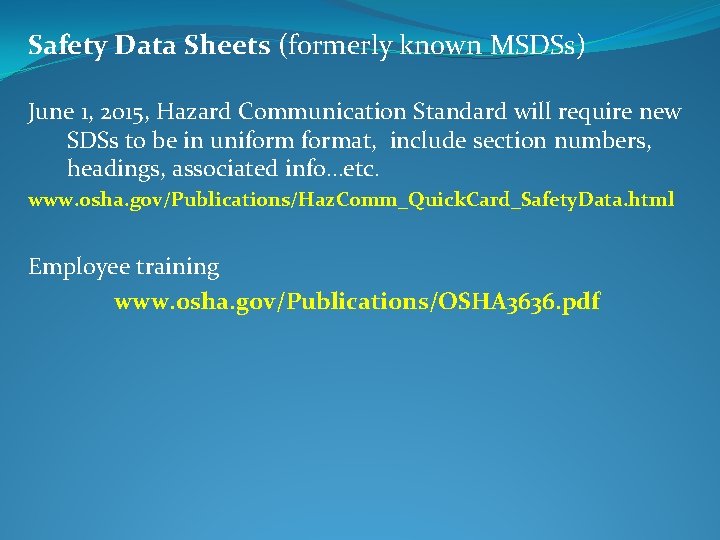 Safety Data Sheets (formerly known MSDSs)

June 1, 2015, Hazard Communication Standard will require new SDSs to be in uniform format, include section numbers, headings, associated info…etc.

www.osha.gov/Publications/HazComm_QuickCard_SafetyData.html

Employee training

www.osha.gov/Publications/OSHA3636.pdf